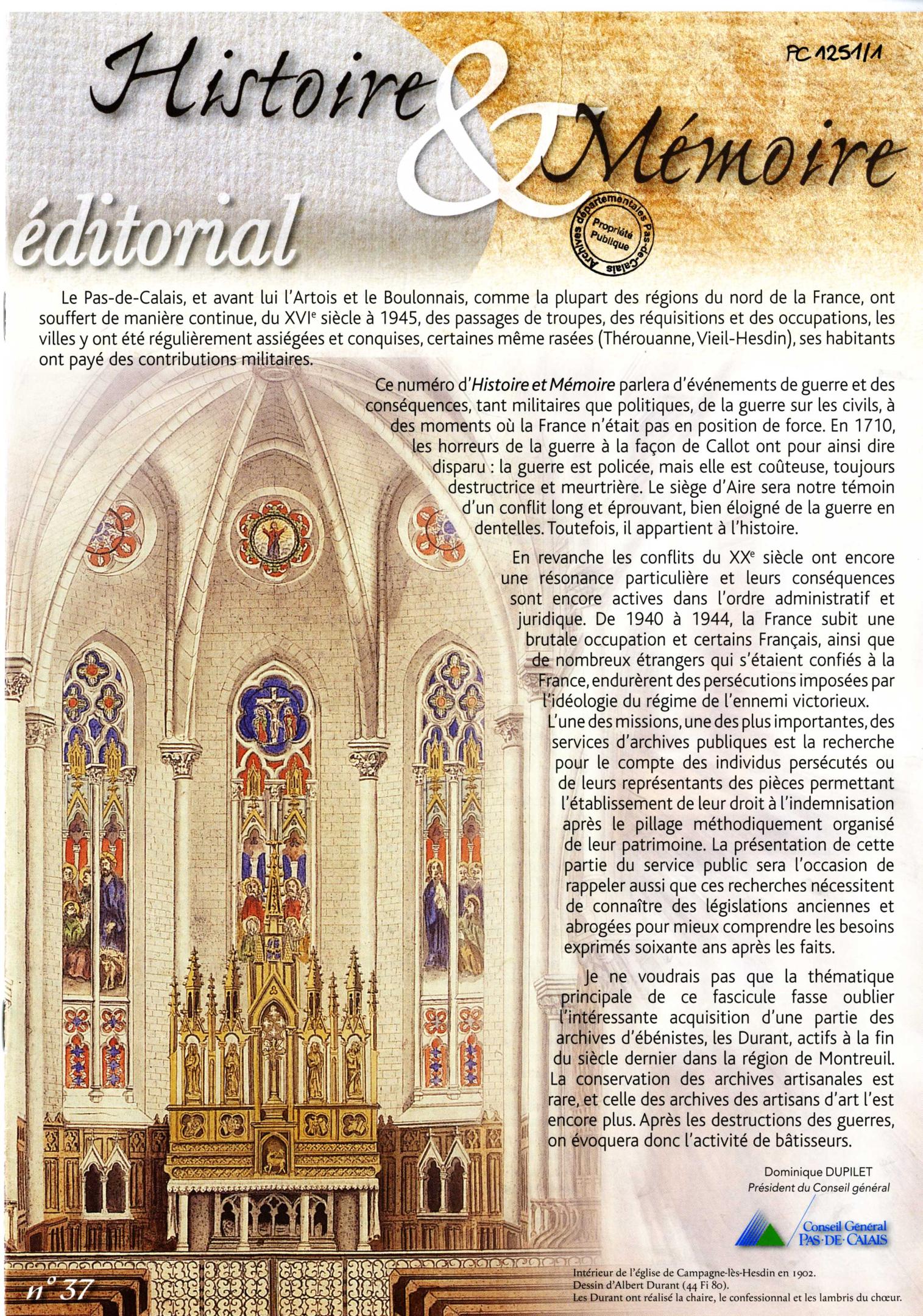 Histoire & Mémoire

PC 1251/1

éditorial

Archives départementales Pas-de-Calais
Propriété Publique

Le Pas-de-Calais, et avant lui l'Artois et le Boulonnais, comme la plupart des régions du nord de la France, ont souffert de manière continue, du XVI$^e$ siècle à 1945, des passages de troupes, des réquisitions et des occupations, les villes y ont été régulièrement assiégées et conquises, certaines même rasées (Thérouanne, Vieil-Hesdin), ses habitants ont payé des contributions militaires.

Ce numéro d'Histoire et Mémoire parlera d'événements de guerre et des conséquences, tant militaires que politiques, de la guerre sur les civils, à des moments où la France n'était pas en position de force. En 1710, les horreurs de la guerre à la façon de Callot ont pour ainsi dire disparu : la guerre est policée, mais elle est coûteuse, toujours destructrice et meurtrière. Le siège d'Aire sera notre témoin d'un conflit long et éprouvant, bien éloigné de la guerre en dentelles. Toutefois, il appartient à l'histoire.

En revanche les conflits du XX$^e$ siècle ont encore une résonance particulière et leurs conséquences sont encore actives dans l'ordre administratif et juridique. De 1940 à 1944, la France subit une brutale occupation et certains Français, ainsi que de nombreux étrangers qui s'étaient confiés à la France, endurèrent des persécutions imposées par l'idéologie du régime de l'ennemi victorieux. L'une des missions, une des plus importantes, des services d'archives publiques est la recherche pour le compte des individus persécutés ou de leurs représentants des pièces permettant l'établissement de leur droit à l'indemnisation après le pillage méthodiquement organisé de leur patrimoine. La présentation de cette partie du service public sera l'occasion de rappeler aussi que ces recherches nécessitent de connaître des législations anciennes et abrogées pour mieux comprendre les besoins exprimés soixante ans après les faits.

Je ne voudrais pas que la thématique principale de ce fascicule fasse oublier l'intéressante acquisition d'une partie des archives d'ébénistes, les Durant, actifs à la fin du siècle dernier dans la région de Montreuil. La conservation des archives artisanales est rare, et celle des archives des artisans d'art l'est encore plus. Après les destructions des guerres, on évoquera donc l'activité de bâtisseurs.

Dominique DUPILET
Président du Conseil général

Conseil Général PAS-DE-CALAIS

n° 37

Intérieur de l'église de Campagne-lès-Hesdin en 1902.
Dessin d'Albert Durant (44 Fi 80).
Les Durant ont réalisé la chaire, le confessionnal et les lambris du chœur.